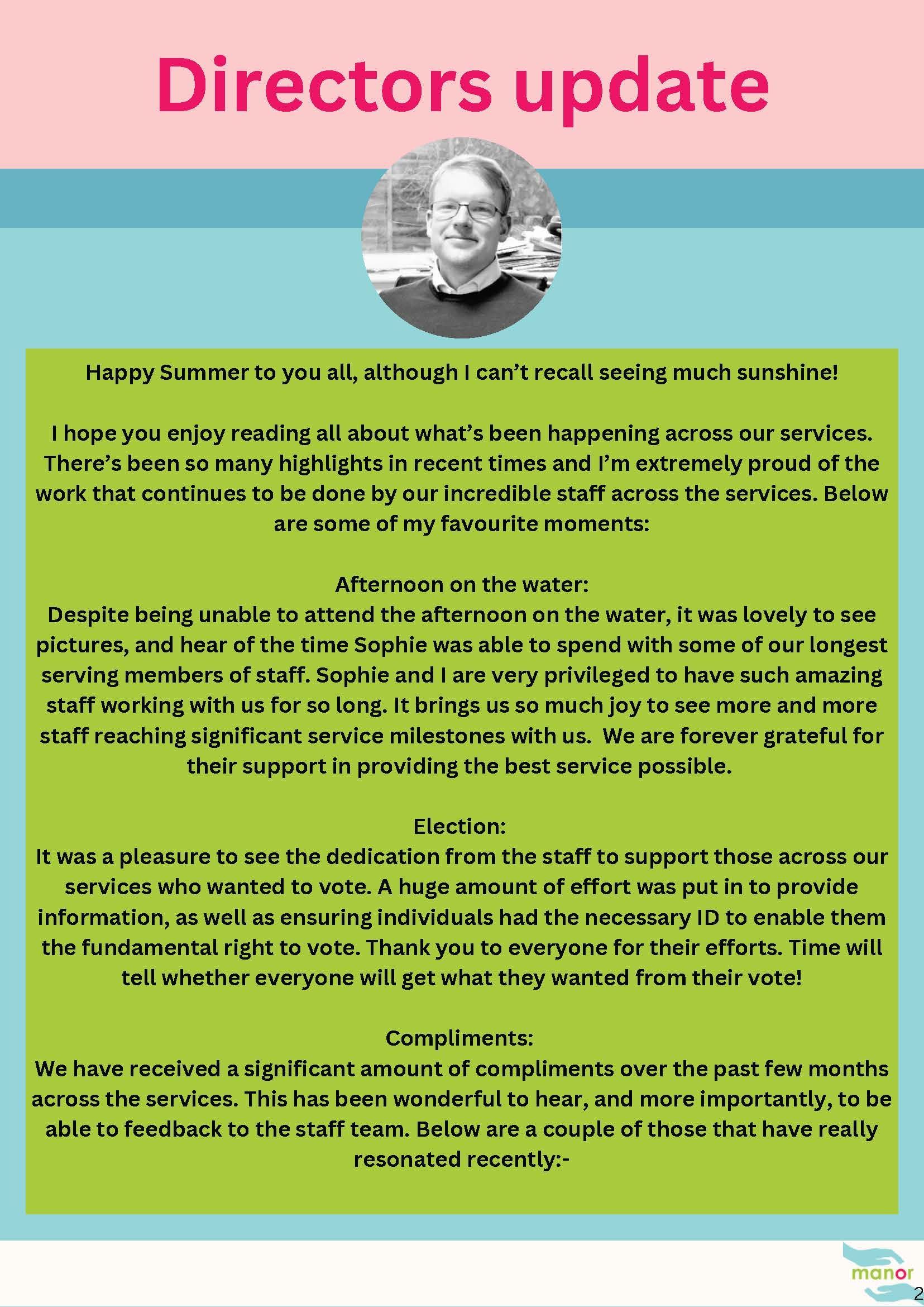 Directors update

Happy Summer to you all, although I can't recall seeing much sunshine!

I hope you enjoy reading all about what's been happening across our services. There's been so many highlights in recent times and I'm extremely proud of the work that continues to be done by our incredible staff across the services. Below are some of my favourite moments:

Afternoon on the water:
Despite being unable to attend the afternoon on the water, it was lovely to see pictures, and hear of the time Sophie was able to spend with some of our longest serving members of staff. Sophie and I are very privileged to have such amazing staff working with us for so long. It brings us so much joy to see more and more staff reaching significant service milestones with us. We are forever grateful for their support in providing the best service possible.

Election:
It was a pleasure to see the dedication from the staff to support those across our services who wanted to vote. A huge amount of effort was put in to provide information, as well as ensuring individuals had the necessary ID to enable them the fundamental right to vote. Thank you to everyone for their efforts. Time will tell whether everyone will get what they wanted from their vote!

Compliments:
We have received a significant amount of compliments over the past few months across the services. This has been wonderful to hear, and more importantly, to be able to feedback to the staff team. Below are a couple of those that have really resonated recently:-

manor
2